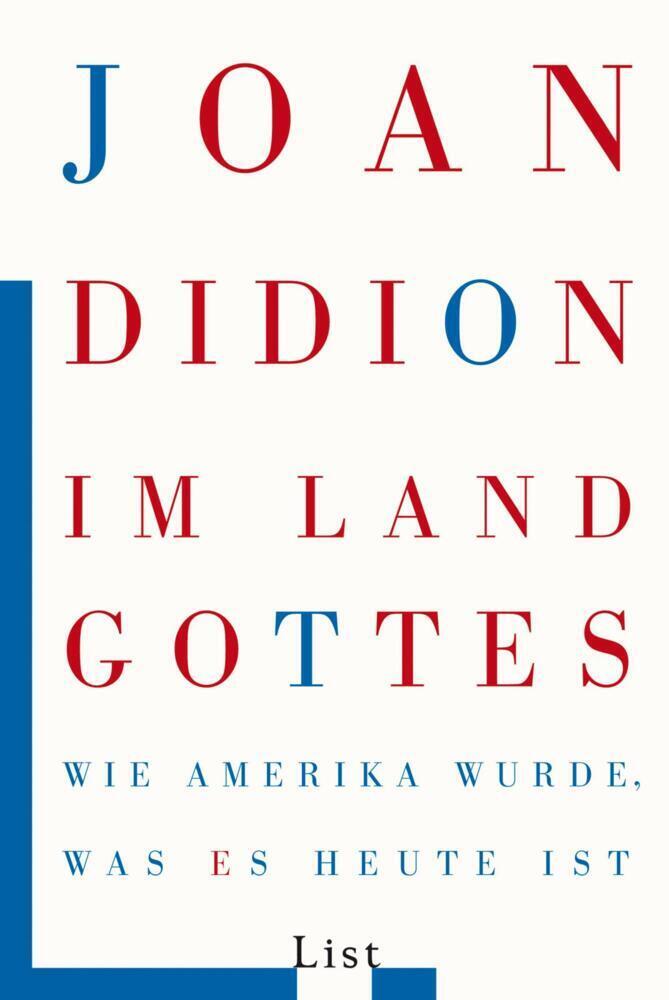 JOAN
DIDION

IM LAND
GOTTES

WIE AMERIKA WURDE,
WAS ES HEUTE IST

List